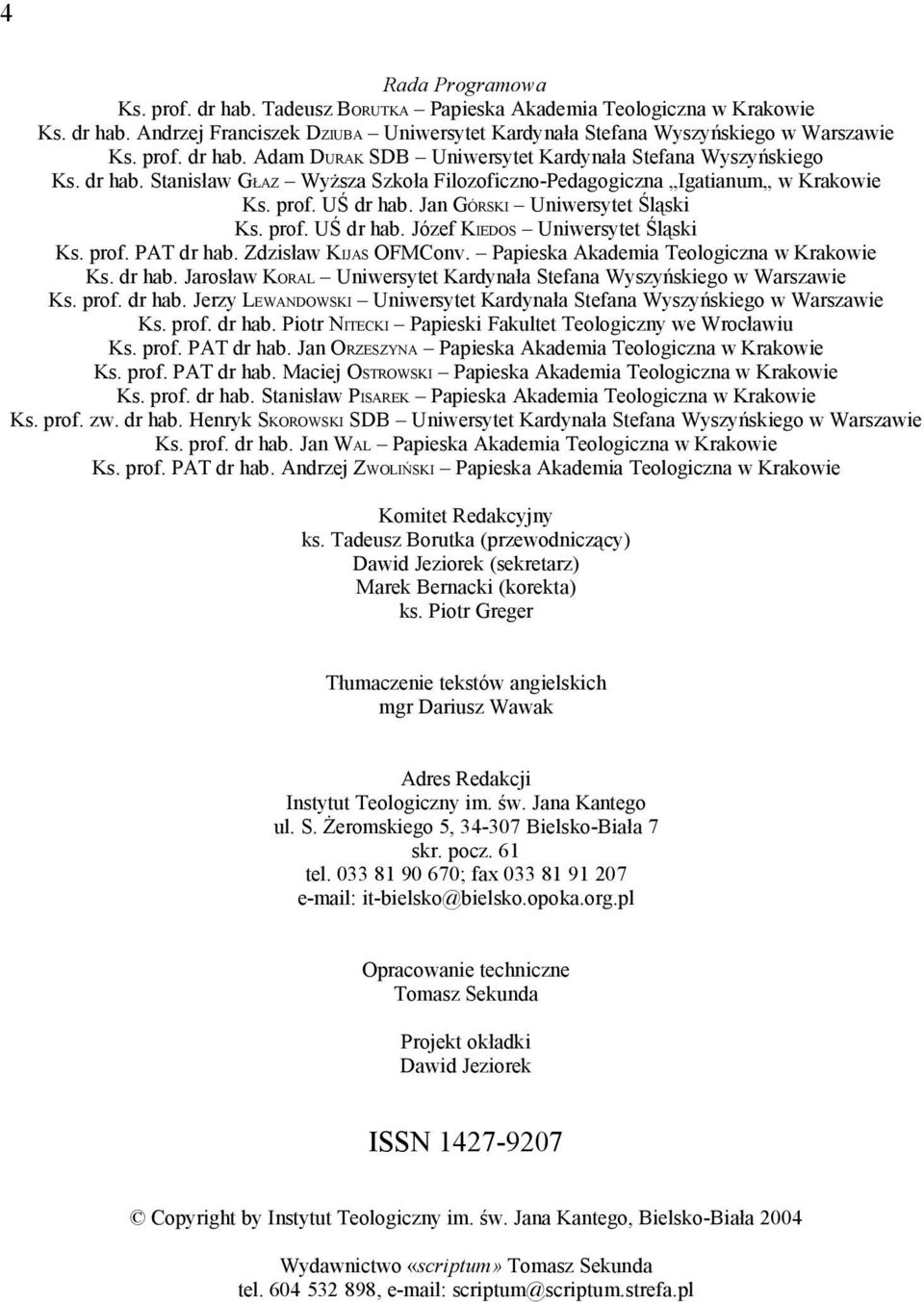 4

Rada Programowa
Ks. prof. dr hab. Tadeusz BORUTKA – Papieska Akademia Teologiczna w Krakowie
Ks. dr hab. Andrzej Franciszek DZIUBA – Uniwersytet Kardynała Stefana Wyszyńskiego w Warszawie
Ks. prof. dr hab. Adam DURAK SDB – Uniwersytet Kardynała Stefana Wyszyńskiego
Ks. dr hab. Stanisław GŁAZ – Wyższa Szkoła Filozoficzno-Pedagogiczna „Igatianum„ w Krakowie
Ks. prof. UŚ dr hab. Jan GÓRSKI – Uniwersytet Śląski
Ks. prof. UŚ dr hab. Józef KIEDOS – Uniwersytet Śląski
Ks. prof. PAT dr hab. Zdzisław KIJAS OFMConv. – Papieska Akademia Teologiczna w Krakowie
Ks. dr hab. Jarosław KORAL – Uniwersytet Kardynała Stefana Wyszyńskiego w Warszawie
Ks. prof. dr hab. Jerzy LEWANDOWSKI – Uniwersytet Kardynała Stefana Wyszyńskiego w Warszawie
Ks. prof. dr hab. Piotr NITECKI – Papieski Fakultet Teologiczny we Wrocławiu
Ks. prof. PAT dr hab. Jan ORZESZYNA – Papieska Akademia Teologiczna w Krakowie
Ks. prof. PAT dr hab. Maciej OSTROWSKI – Papieska Akademia Teologiczna w Krakowie
Ks. prof. dr hab. Stanisław PISAREK – Papieska Akademia Teologiczna w Krakowie
Ks. prof. zw. dr hab. Henryk SKOROWSKI SDB – Uniwersytet Kardynała Stefana Wyszyńskiego w Warszawie
Ks. prof. dr hab. Jan WAL – Papieska Akademia Teologiczna w Krakowie
Ks. prof. PAT dr hab. Andrzej ZWOLIŃSKI – Papieska Akademia Teologiczna w Krakowie

Komitet Redakcyjny
ks. Tadeusz Borutka (przewodniczący)
Dawid Jeziorek (sekretarz)
Marek Bernacki (korekta)
ks. Piotr Greger

Tłumaczenie tekstów angielskich
mgr Dariusz Wawak

Adres Redakcji
Instytut Teologiczny im. św. Jana Kantego
ul. S. Żeromskiego 5, 34-307 Bielsko-Biała 7
skr. pocz. 61
tel. 033 81 90 670; fax 033 81 91 207
e-mail: it-bielsko@bielsko.opoka.org.pl

Opracowanie techniczne
Tomasz Sekunda

Projekt okładki
Dawid Jeziorek

ISSN 1427-9207

© Copyright by Instytut Teologiczny im. św. Jana Kantego, Bielsko-Biała 2004

Wydawnictwo «scriptum» Tomasz Sekunda
tel. 604 532 898, e-mail: scriptum@scriptum.strefa.pl